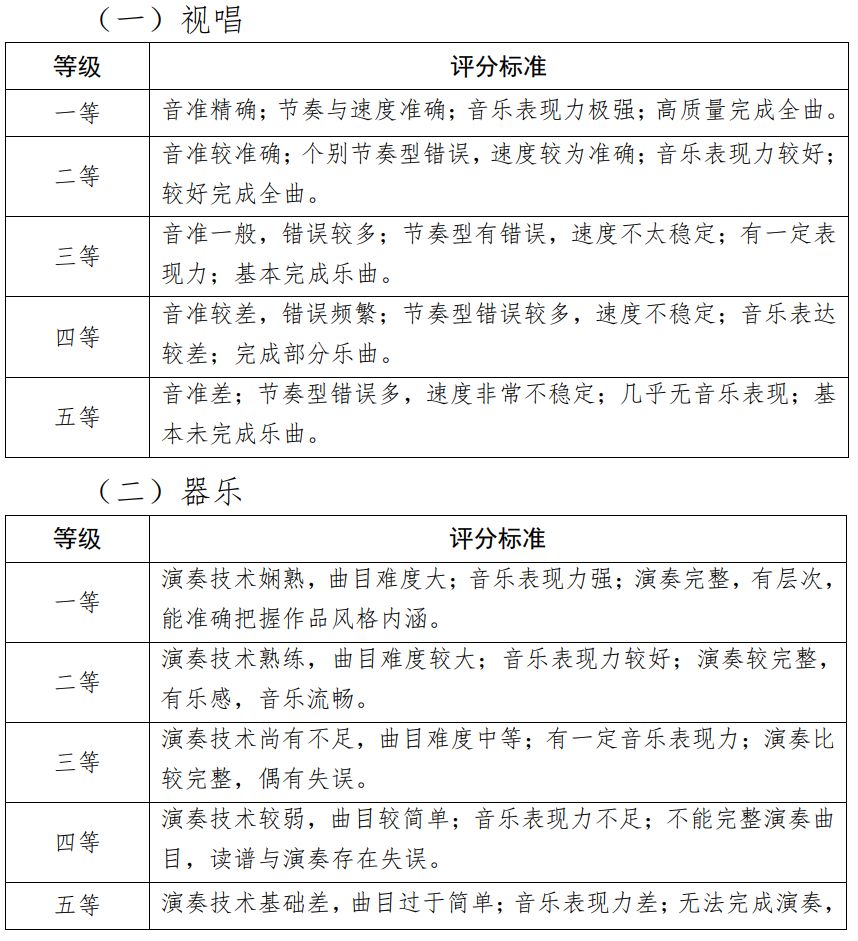 （一）视唱

| 等级 | 评分标准 |
|---|---|
| 一等 | 音准精确；节奏与速度准确；音乐表现力极强；高质量完成全曲。 |
| 二等 | 音准较准确；个别节奏型错误，速度较为准确；音乐表现力较好；较好完成全曲。 |
| 三等 | 音准一般，错误较多；节奏型有错误，速度不太稳定；有一定表现力；基本完成乐曲。 |
| 四等 | 音准较差，错误频繁；节奏型错误较多，速度不稳定；音乐表达较差；完成部分乐曲。 |
| 五等 | 音准差；节奏型错误多，速度非常不稳定；几乎无音乐表现；基本未完成乐曲。 |

（二）器乐

| 等级 | 评分标准 |
|---|---|
| 一等 | 演奏技术娴熟，曲目难度大；音乐表现力强；演奏完整，有层次，能准确把握作品风格内涵。 |
| 二等 | 演奏技术熟练，曲目难度较大；音乐表现力较好；演奏较完整，有乐感，音乐流畅。 |
| 三等 | 演奏技术尚有不足，曲目难度中等；有一定音乐表现力；演奏比较完整，偶有失误。 |
| 四等 | 演奏技术较弱，曲目较简单；音乐表现力不足；不能完整演奏曲目，读谱与演奏存在失误。 |
| 五等 | 演奏技术基础差，曲目过于简单；音乐表现力差；无法完成演奏， |